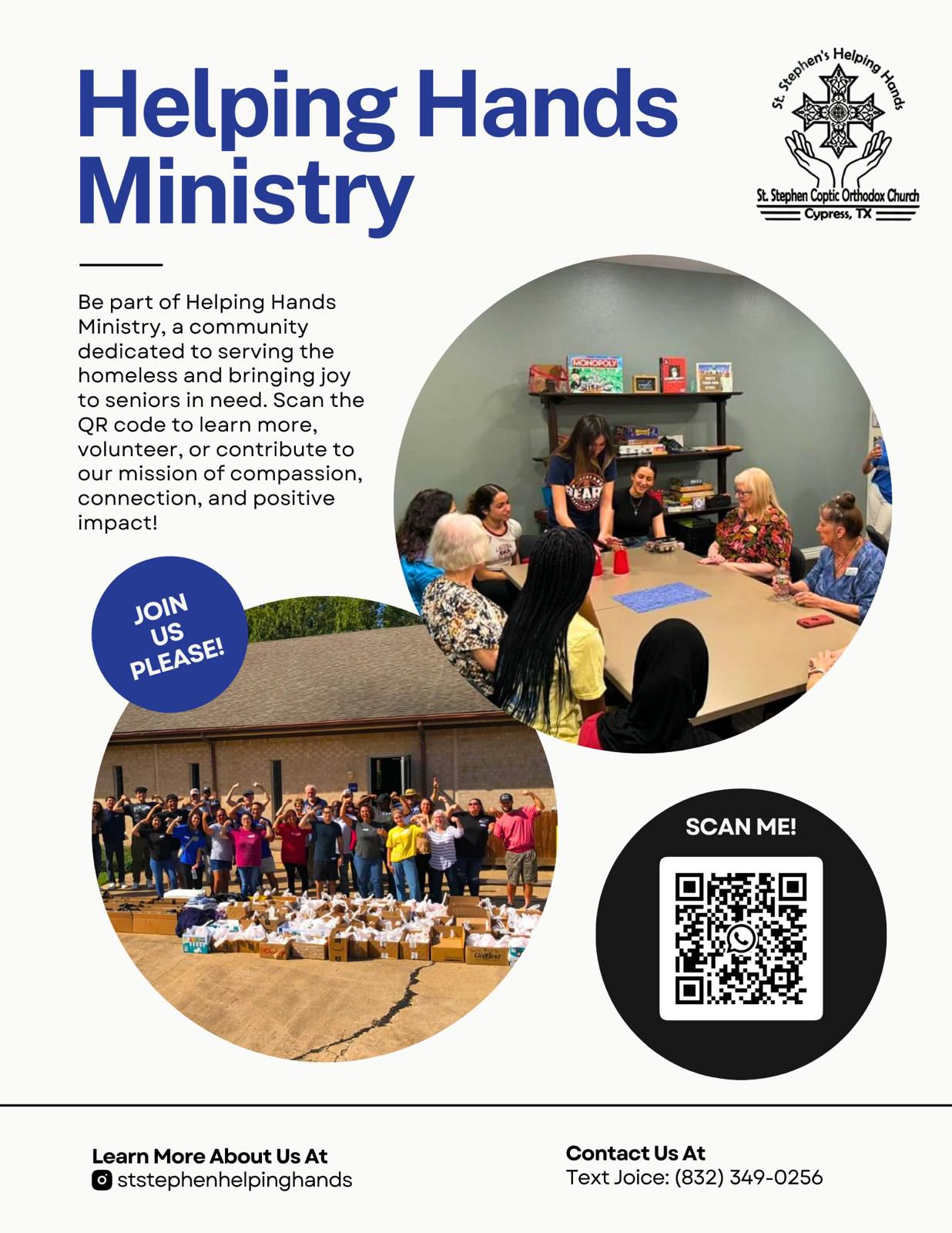 Helping Hands Ministry

St. Stephen's Helping Hands
St. Stephen Coptic Orthodox Church
Cypress, TX

Be part of Helping Hands Ministry, a community dedicated to serving the homeless and bringing joy to seniors in need. Scan the QR code to learn more, volunteer, or contribute to our mission of compassion, connection, and positive impact!

JOIN US PLEASE!

SCAN ME!

Learn More About Us At
ststephenhelpinghands

Contact Us At
Text Joice: (832) 349-0256